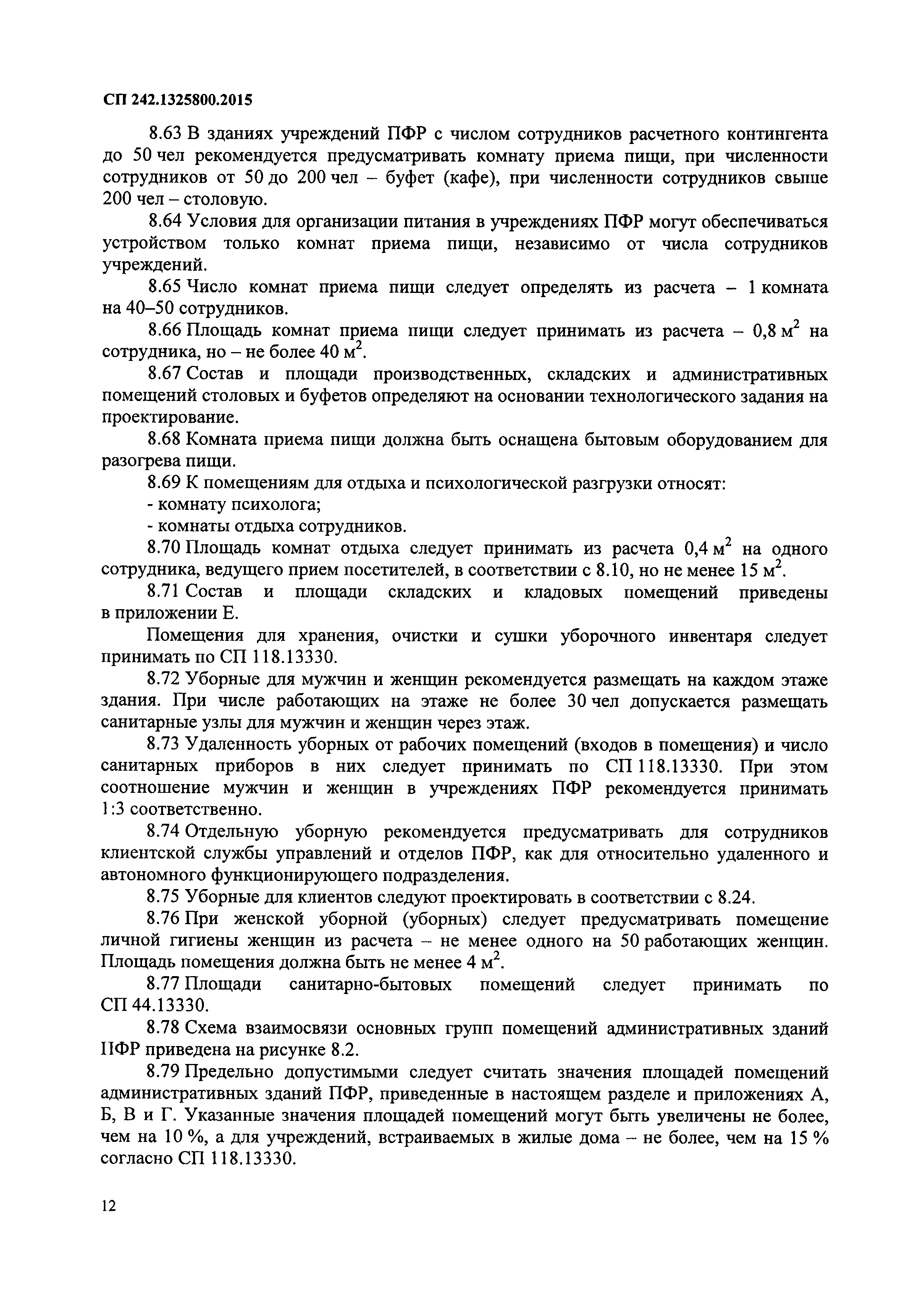 СП 242.1325800.2015

8.63 В зданиях учреждений ПФР с числом сотрудников расчетного контингента до 50 чел рекомендуется предусматривать комнату приема пищи, при численности сотрудников от 50 до 200 чел – буфет (кафе), при численности сотрудников свыше 200 чел – столовую.

8.64 Условия для организации питания в учреждениях ПФР могут обеспечиваться устройством только комнат приема пищи, независимо от числа сотрудников учреждений.

8.65 Число комнат приема пищи следует определять из расчета – 1 комната на 40–50 сотрудников.

8.66 Площадь комнат приема пищи следует принимать из расчета – 0,8 м$^2$ на сотрудника, но – не более 40 м$^2$.

8.67 Состав и площади производственных, складских и административных помещений столовых и буфетов определяют на основании технологического задания на проектирование.

8.68 Комната приема пищи должна быть оснащена бытовым оборудованием для разогрева пищи.

8.69 К помещениям для отдыха и психологической разгрузки относят:

- комнату психолога;

- комнаты отдыха сотрудников.

8.70 Площадь комнат отдыха следует принимать из расчета 0,4 м$^2$ на одного сотрудника, ведущего прием посетителей, в соответствии с 8.10, но не менее 15 м$^2$.

8.71 Состав и площади складских и кладовых помещений приведены в приложении Е.

Помещения для хранения, очистки и сушки уборочного инвентаря следует принимать по СП 118.13330.

8.72 Уборные для мужчин и женщин рекомендуется размещать на каждом этаже здания. При числе работающих на этаже не более 30 чел допускается размещать санитарные узлы для мужчин и женщин через этаж.

8.73 Удаленность уборных от рабочих помещений (входов в помещения) и число санитарных приборов в них следует принимать по СП 118.13330. При этом соотношение мужчин и женщин в учреждениях ПФР рекомендуется принимать 1:3 соответственно.

8.74 Отдельную уборную рекомендуется предусматривать для сотрудников клиентской службы управлений и отделов ПФР, как для относительно удаленного и автономного функционирующего подразделения.

8.75 Уборные для клиентов следуют проектировать в соответствии с 8.24.

8.76 При женской уборной (уборных) следует предусматривать помещение личной гигиены женщин из расчета – не менее одного на 50 работающих женщин. Площадь помещения должна быть не менее 4 м$^2$.

8.77 Площади санитарно-бытовых помещений следует принимать по СП 44.13330.

8.78 Схема взаимосвязи основных групп помещений административных зданий ПФР приведена на рисунке 8.2.

8.79 Предельно допустимыми следует считать значения площадей помещений административных зданий ПФР, приведенные в настоящем разделе и приложениях А, Б, В и Г. Указанные значения площадей помещений могут быть увеличены не более, чем на 10 %, а для учреждений, встраиваемых в жилые дома – не более, чем на 15 % согласно СП 118.13330.

12